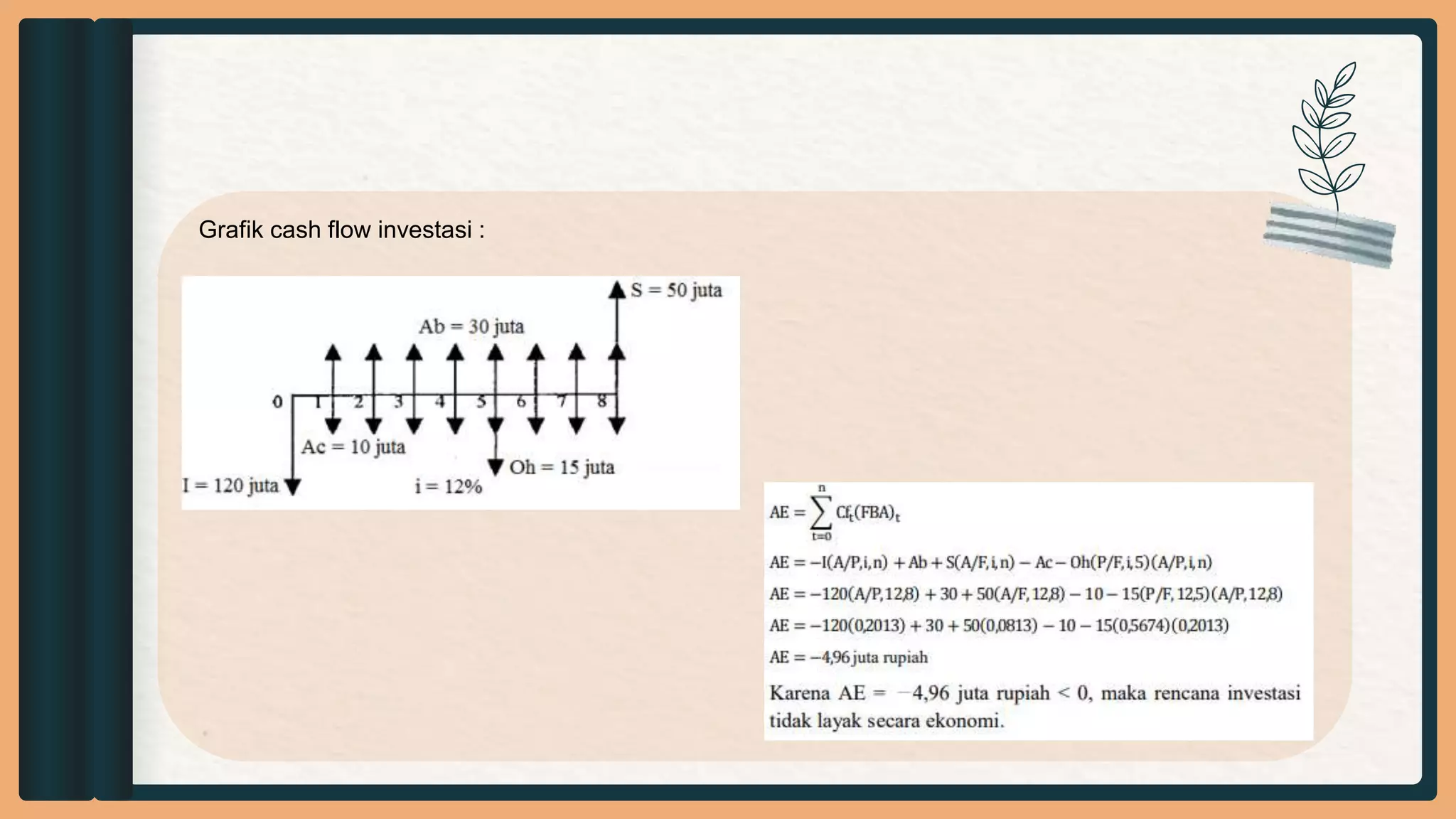 Grafik cash flow investasi :

S = 50 juta

Ab = 30 juta

0 1 2 3 4 5 6 7 8

Ac = 10 juta

Oh = 15 juta

I = 120 juta

i = 12%

$AE = \sum_{t=0}^{n} Cf_t(FBA)_t$

$AE = -I(A/P,i,n) + Ab + S(A/F,i,n) - Ac - Oh(P/F,i,5)(A/P,i,n)$

$AE = -120(A/P,12,8) + 30 + 50(A/F,12,8) - 10 - 15(P/F,12,5)(A/P,12,8)$

$AE = -120(0,2013) + 30 + 50(0,0813) - 10 - 15(0,5674)(0,2013)$

$AE = -4,96$ juta rupiah

Karena AE = −4,96 juta rupiah < 0, maka rencana investasi tidak layak secara ekonomi.